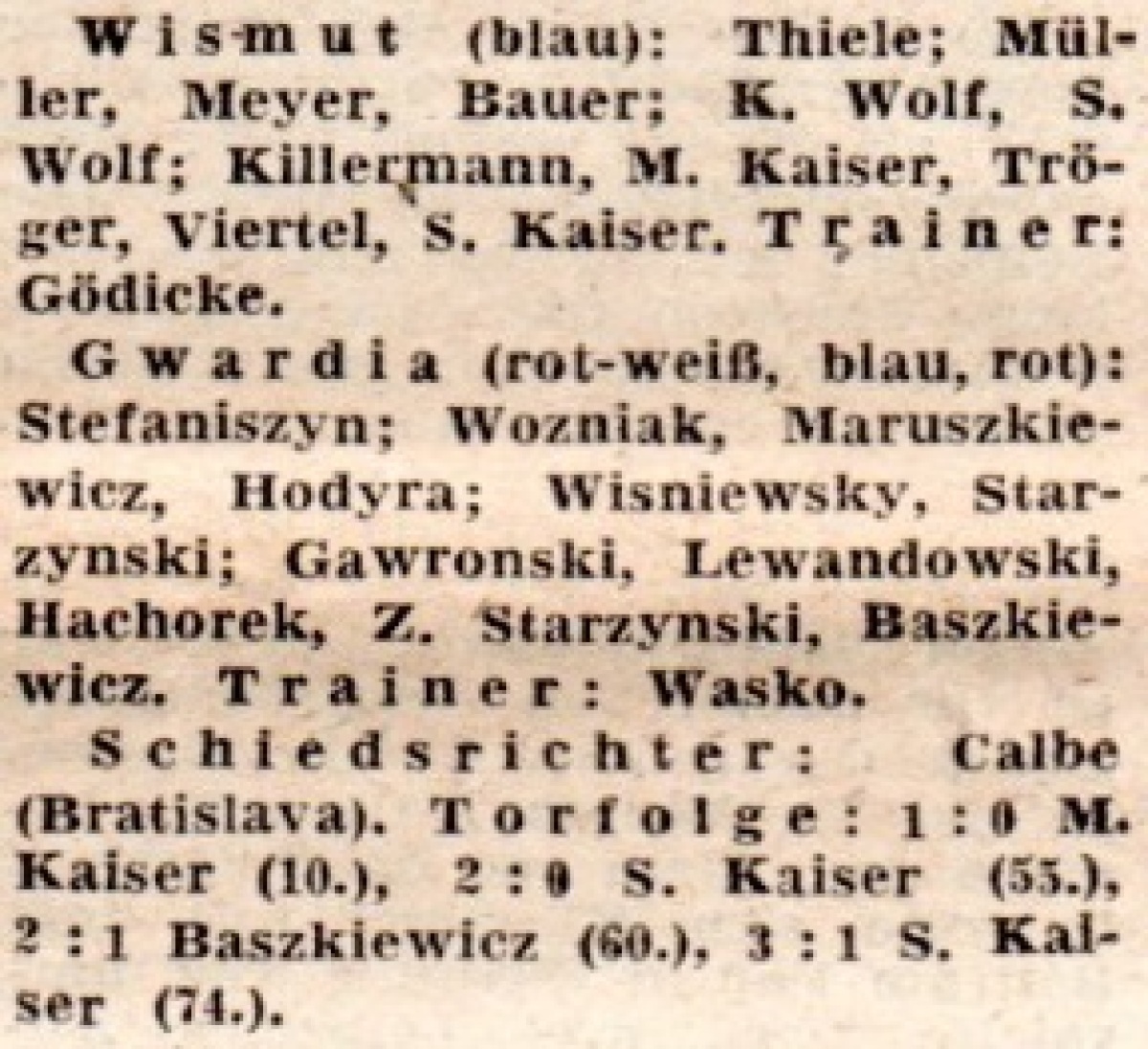 Wismut (blau): Thiele; Müller, Meyer, Bauer; K. Wolf, S. Wolf; Killermann, M. Kaiser, Tröger, Viertel, S. Kaiser. Trainer: Gödicke.

Gwardia (rot-weiß, blau, rot): Stefaniszyn; Wozniak, Maruszkiewicz, Hodyra; Wisniewsky, Starzynski; Gawronski, Lewandowski, Hachorek, Z. Starzynski, Baszkiewicz. Trainer: Wasko.

Schiedsrichter: Calbe (Bratislava). Torfolge: 1:0 M. Kaiser (10.), 2:0 S. Kaiser (55.), 2:1 Baszkiewicz (60.), 3:1 S. Kaiser (74.).